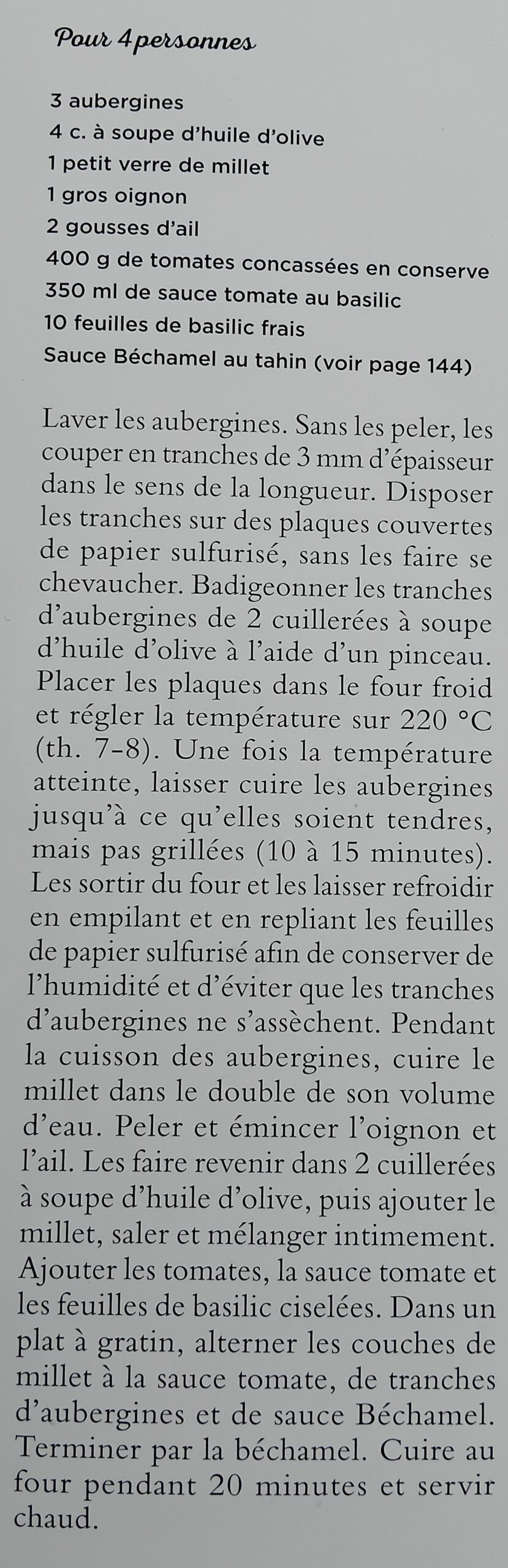 Pour 4 personnes

3 aubergines
4 c. à soupe d'huile d'olive
1 petit verre de millet
1 gros oignon
2 gousses d'ail
400 g de tomates concassées en conserve
350 ml de sauce tomate au basilic
10 feuilles de basilic frais
Sauce Béchamel au tahin (voir page 144)

Laver les aubergines. Sans les peler, les couper en tranches de 3 mm d'épaisseur dans le sens de la longueur. Disposer les tranches sur des plaques couvertes de papier sulfurisé, sans les faire se chevaucher. Badigeonner les tranches d'aubergines de 2 cuillerées à soupe d'huile d'olive à l'aide d'un pinceau. Placer les plaques dans le four froid et régler la température sur 220 °C (th. 7-8). Une fois la température atteinte, laisser cuire les aubergines jusqu'à ce qu'elles soient tendres, mais pas grillées (10 à 15 minutes). Les sortir du four et les laisser refroidir en empilant et en repliant les feuilles de papier sulfurisé afin de conserver de l'humidité et d'éviter que les tranches d'aubergines ne s'assèchent. Pendant la cuisson des aubergines, cuire le millet dans le double de son volume d'eau. Peler et émincer l'oignon et l'ail. Les faire revenir dans 2 cuillerées à soupe d'huile d'olive, puis ajouter le millet, saler et mélanger intimement. Ajouter les tomates, la sauce tomate et les feuilles de basilic ciselées. Dans un plat à gratin, alterner les couches de millet à la sauce tomate, de tranches d'aubergines et de sauce Béchamel. Terminer par la béchamel. Cuire au four pendant 20 minutes et servir chaud.